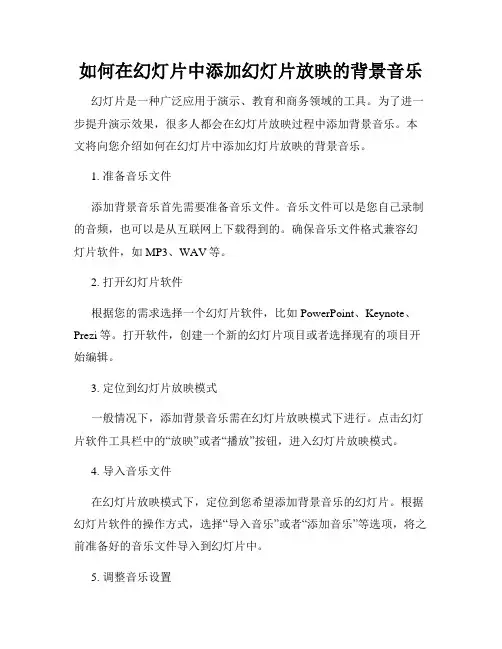 如何在幻灯片中添加幻灯片放映的背景音乐

幻灯片是一种广泛应用于演示、教育和商务领域的工具。为了进一步提升演示效果，很多人都会在幻灯片放映过程中添加背景音乐。本文将向您介绍如何在幻灯片中添加幻灯片放映的背景音乐。

1. 准备音乐文件

添加背景音乐首先需要准备音乐文件。音乐文件可以是您自己录制的音频，也可以是从互联网上下载得到的。确保音乐文件格式兼容幻灯片软件，如 MP3、WAV 等。

2. 打开幻灯片软件

根据您的需求选择一个幻灯片软件，比如 PowerPoint、Keynote、Prezi 等。打开软件，创建一个新的幻灯片项目或者选择现有的项目开始编辑。

3. 定位到幻灯片放映模式

一般情况下，添加背景音乐需在幻灯片放映模式下进行。点击幻灯片软件工具栏中的“放映”或者“播放”按钮，进入幻灯片放映模式。

4. 导入音乐文件

在幻灯片放映模式下，定位到您希望添加背景音乐的幻灯片。根据幻灯片软件的操作方式，选择“导入音乐”或者“添加音乐”等选项，将之前准备好的音乐文件导入到幻灯片中。

5. 调整音乐设置